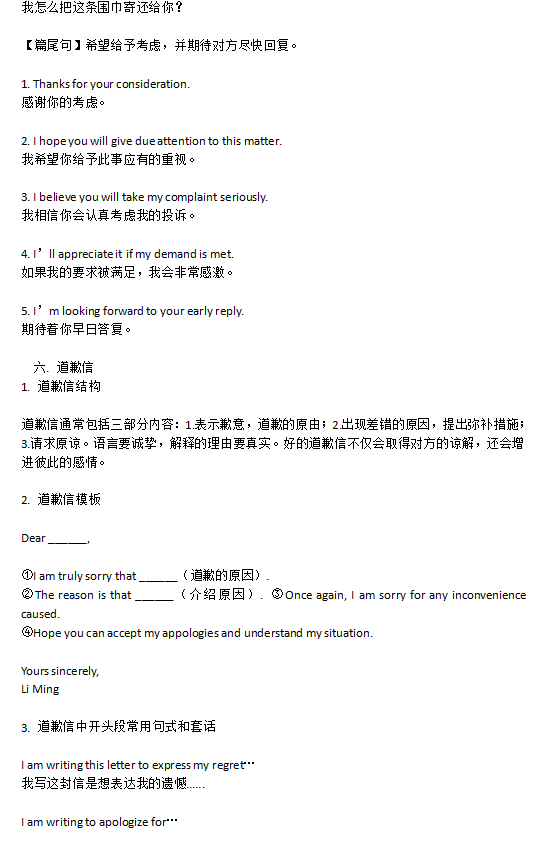 我怎么把这条围巾寄还给你？

【篇尾句】希望给予考虑，并期待对方尽快回复。

1. Thanks for your consideration.
感谢你的考虑。

2. I hope you will give due attention to this matter.
我希望你给予此事应有的重视。

3. I believe you will take my complaint seriously.
我相信你会认真考虑我的投诉。

4. I’ll appreciate it if my demand is met.
如果我的要求被满足，我会非常感激。

5. I’m looking forward to your early reply.
期待着你早日答复。

六. 道歉信
1. 道歉信结构

道歉信通常包括三部分内容：1.表示歉意，道歉的原由；2.出现差错的原因，提出弥补措施；3.请求原谅。语言要诚挚，解释的理由要真实。好的道歉信不仅会取得对方的谅解，还会增进彼此的感情。

2. 道歉信模板

Dear ______,

①I am truly sorry that ______（道歉的原因）.
②The reason is that ______（介绍原因）. ③Once again, I am sorry for any inconvenience caused.
④Hope you can accept my appologies and understand my situation.

Yours sincerely,
Li Ming

3. 道歉信中开头段常用句式和套话

I am writing this letter to express my regret…
我写这封信是想表达我的遗憾……

I am writing to apologize for…